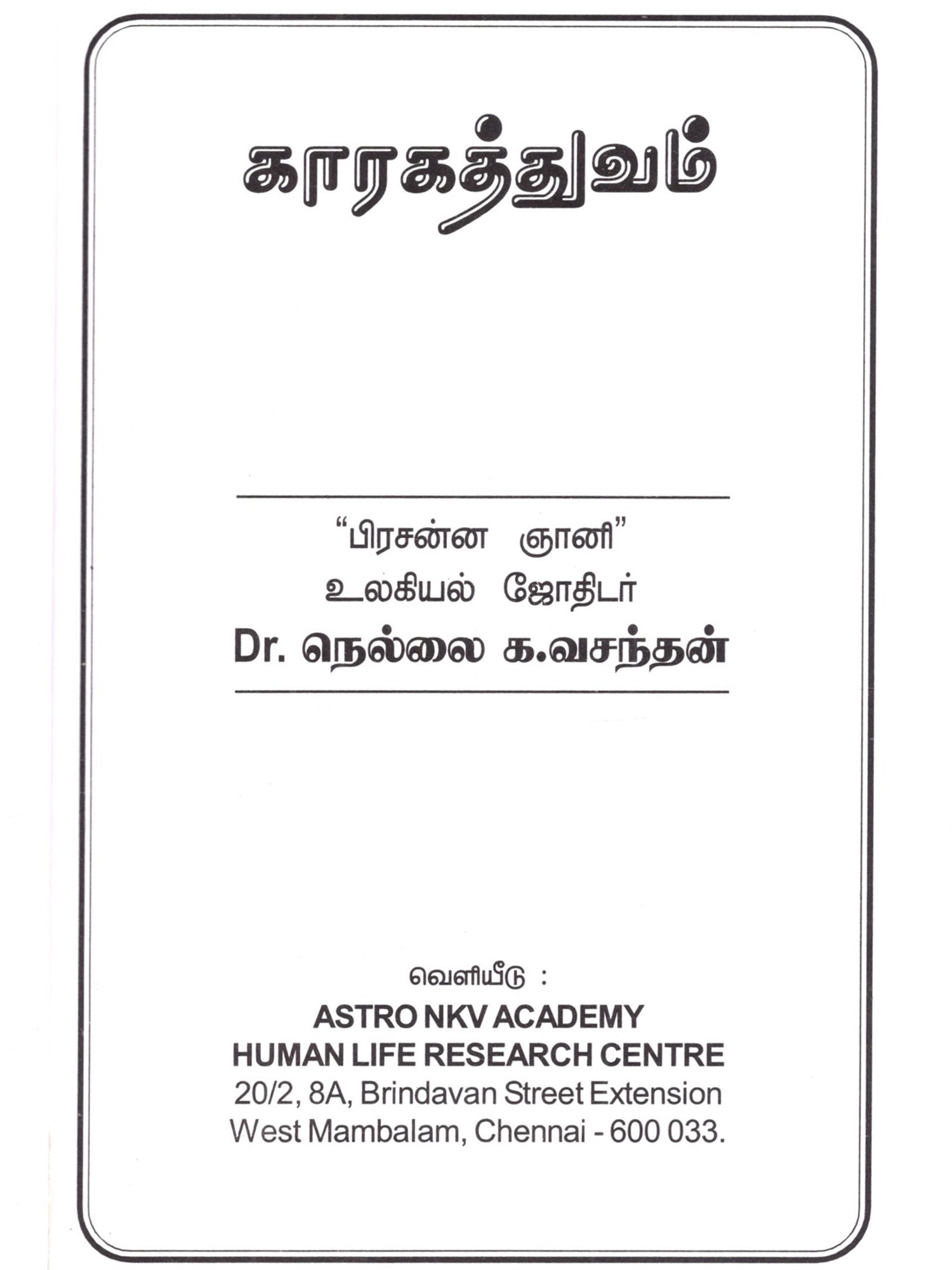 காரகத்துவம்

"பிரசன்ன ஞானி"
உலகியல் ஜோதிடர்
Dr. நெல்லை க.வசந்தன்

வெளியீடு :
ASTRO NKV ACADEMY
HUMAN LIFE RESEARCH CENTRE
20/2, 8A, Brindavan Street Extension
West Mambalam, Chennai - 600 033.